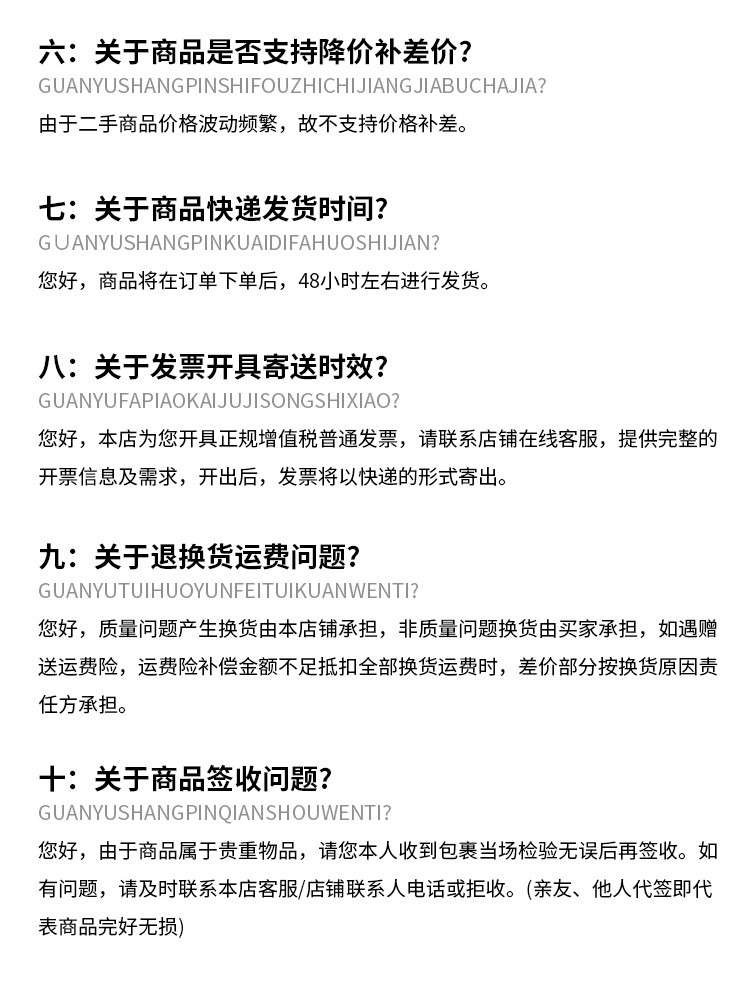 六：关于商品是否支持降价补差价？
GUANYUSHANGPINSHIFOUZHICHIJIANGJIABUCHAJIA?
由于二手商品价格波动频繁，故不支持价格补差。

七：关于商品快递发货时间？
GUANYUSHANGPINKUAIDIFAHUOSHIJIAN?
您好，商品将在订单下单后，48小时左右进行发货。

八：关于发票开具寄送时效？
GUANYUFAPIAOKAIJUJISONGSHIXIAO?
您好，本店为您开具正规增值税普通发票，请联系店铺在线客服，提供完整的开票信息及需求，开出后，发票将以快递的形式寄出。

九：关于退换货运费问题？
GUANYUTUIHUOYUNFEITUIKUANWENTI?
您好，质量问题产生换货由本店铺承担，非质量问题换货由买家承担，如遇赠送运费险，运费险补偿金额不足抵扣全部换货运费时，差价部分按换货原因责任方承担。

十：关于商品签收问题？
GUANYUSHANGPINQIANSHOUWENTI?
您好，由于商品属于贵重物品，请您本人收到包裹当场检验无误后再签收。如有问题，请及时联系本店客服/店铺联系人电话或拒收。(亲友、他人代签即代表商品完好无损)